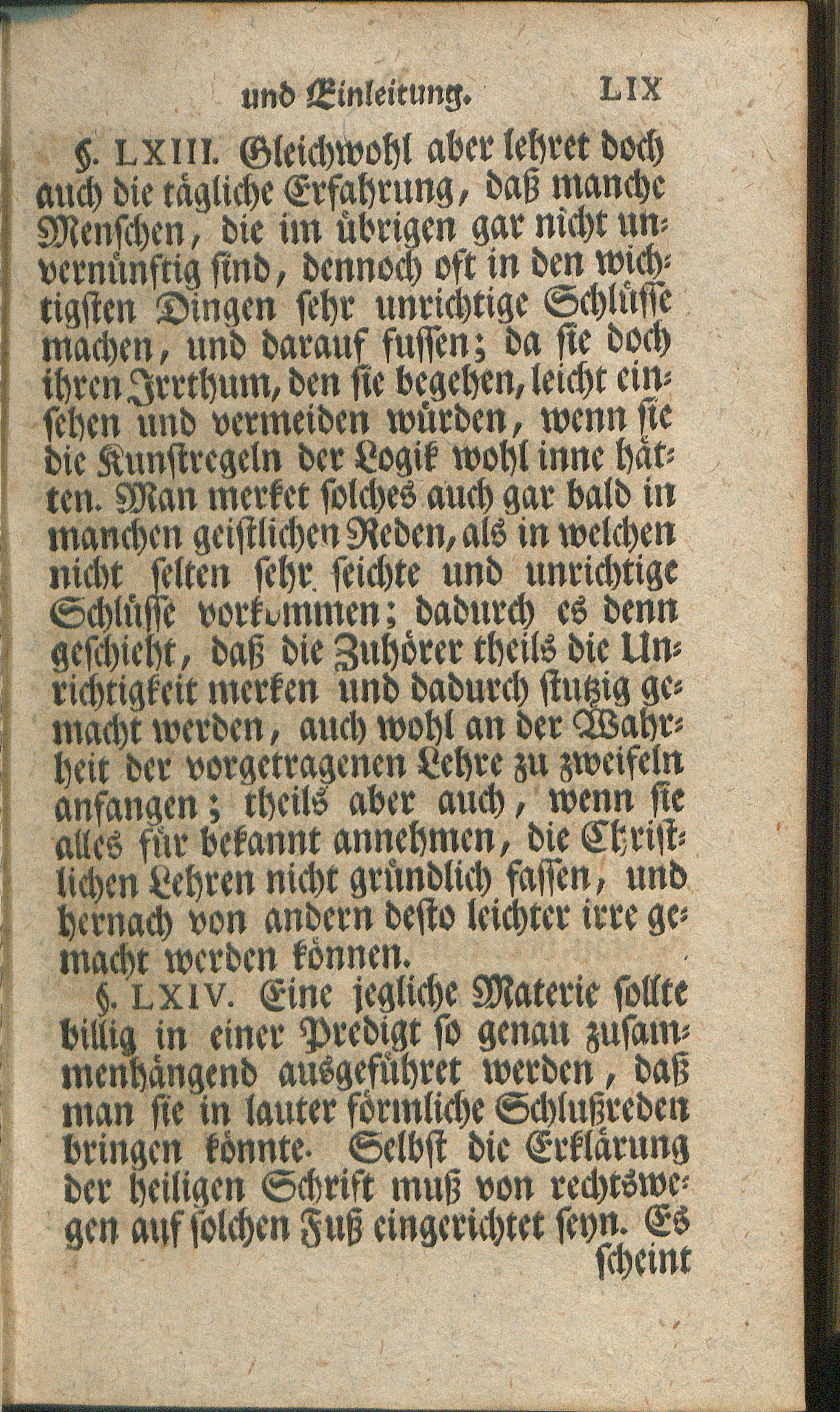 und Einleitung. LIX

§. LXIII. Gleichwohl aber lehret doch auch die tägliche Erfahrung, daß manche Menschen, die im übrigen gar nicht unvernünftig sind, dennoch oft in den wichtigsten Dingen sehr unrichtige Schlüsse machen, und darauf fussen; da sie doch ihren Irrthum, den sie begehen, leicht einsehen und vermeiden würden, wenn sie die Kunstregeln der Logik wohl inne hätten. Man merket solches auch gar bald in manchen geistlichen Reden, als in welchen nicht selten sehr seichte und unrichtige Schlüsse vorkommen; dadurch es denn geschieht, daß die Zuhörer theils die Unrichtigkeit merken und dadurch stutzig gemacht werden, auch wohl an der Wahrheit der vorgetragenen Lehre zu zweifeln anfangen; theils aber auch, wenn sie alles für bekannt annehmen, die Christlichen Lehren nicht gründlich fassen, und hernach von andern desto leichter irre gemacht werden können.

§. LXIV. Eine jegliche Materie sollte billig in einer Predigt so genau zusammenhängend ausgeführet werden, daß man sie in lauter förmliche Schlußreden bringen könnte. Selbst die Erklärung der heiligen Schrift muß von rechtswegen auf solchen Fuß eingerichtet seyn. Es scheint